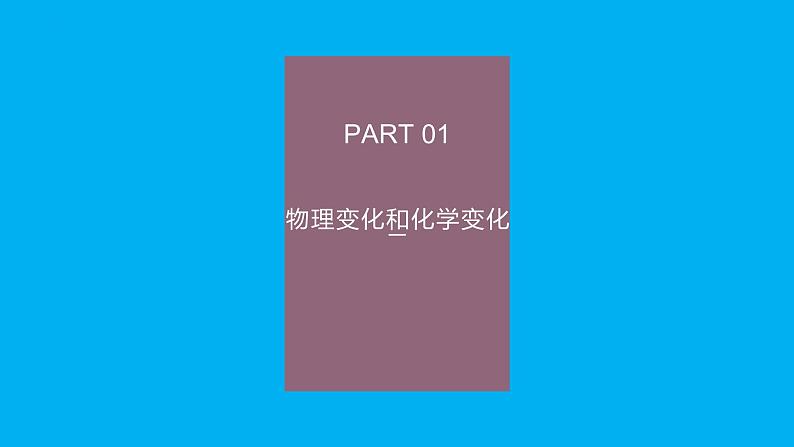 PART 01

物理变化和化学变化